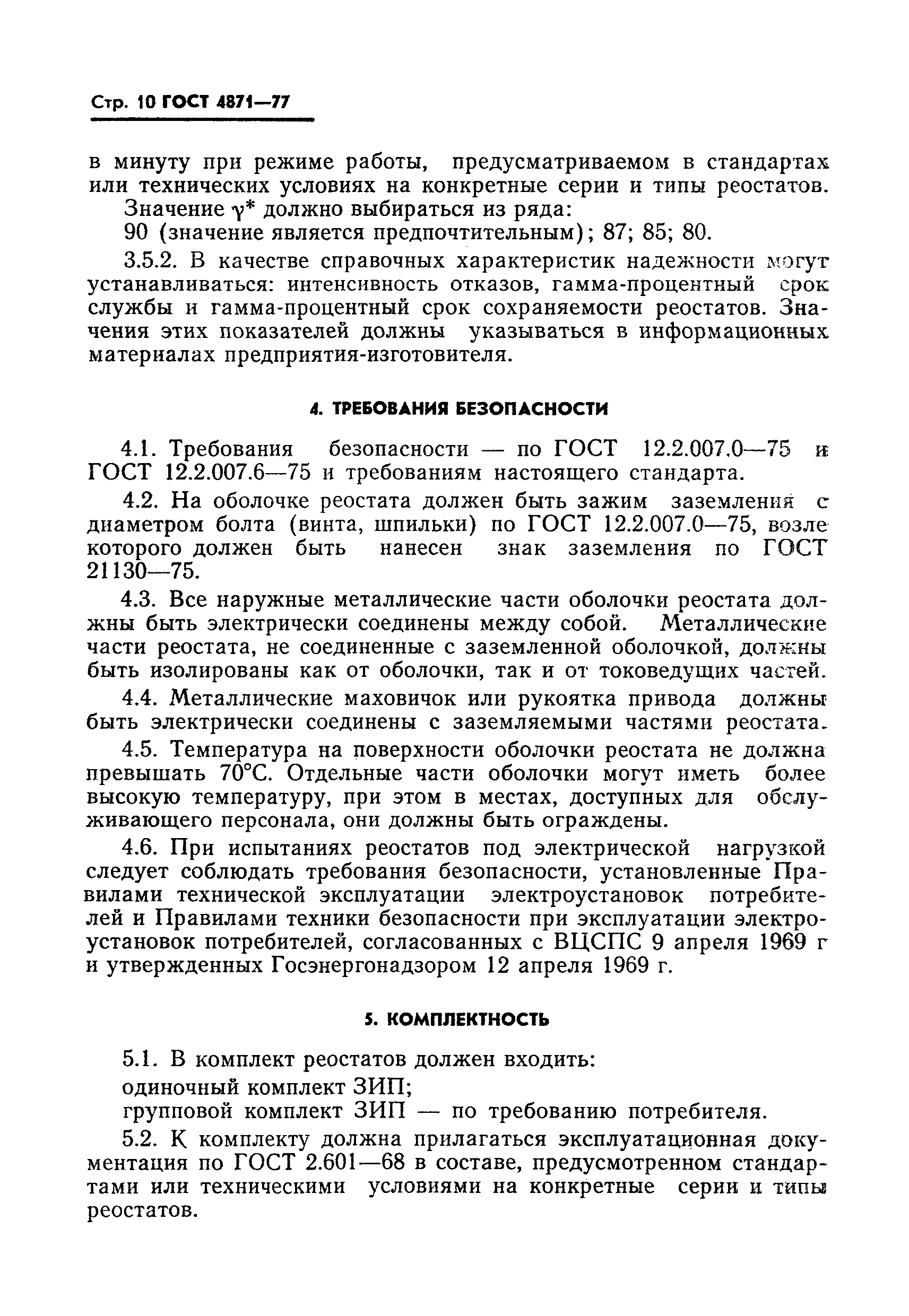 Стр. 10 ГОСТ 4871—77

в минуту при режиме работы, предусматриваемом в стандартах или технических условиях на конкретные серии и типы реостатов.

Значение $\gamma^*$ должно выбираться из ряда:

90 (значение является предпочтительным); 87; 85; 80.

3.5.2. В качестве справочных характеристик надежности могут устанавливаться: интенсивность отказов, гамма-процентный срок службы и гамма-процентный срок сохраняемости реостатов. Значения этих показателей должны указываться в информационных материалах предприятия-изготовителя.

4. ТРЕБОВАНИЯ БЕЗОПАСНОСТИ

4.1. Требования безопасности — по ГОСТ 12.2.007.0—75 и ГОСТ 12.2.007.6—75 и требованиям настоящего стандарта.

4.2. На оболочке реостата должен быть зажим заземления с диаметром болта (винта, шпильки) по ГОСТ 12.2.007.0—75, возле которого должен быть нанесен знак заземления по ГОСТ 21130—75.

4.3. Все наружные металлические части оболочки реостата должны быть электрически соединены между собой. Металлические части реостата, не соединенные с заземленной оболочкой, должны быть изолированы как от оболочки, так и от токоведущих частей.

4.4. Металлические маховичок или рукоятка привода должны быть электрически соединены с заземляемыми частями реостата.

4.5. Температура на поверхности оболочки реостата не должна превышать 70°С. Отдельные части оболочки могут иметь более высокую температуру, при этом в местах, доступных для обслуживающего персонала, они должны быть ограждены.

4.6. При испытаниях реостатов под электрической нагрузкой следует соблюдать требования безопасности, установленные Правилами технической эксплуатации электроустановок потребителей и Правилами техники безопасности при эксплуатации электроустановок потребителей, согласованных с ВЦСПС 9 апреля 1969 г и утвержденных Госэнергонадзором 12 апреля 1969 г.

5. КОМПЛЕКТНОСТЬ

5.1. В комплект реостатов должен входить:

одиночный комплект ЗИП;

групповой комплект ЗИП — по требованию потребителя.

5.2. К комплекту должна прилагаться эксплуатационная документация по ГОСТ 2.601—68 в составе, предусмотренном стандартами или техническими условиями на конкретные серии и типы реостатов.